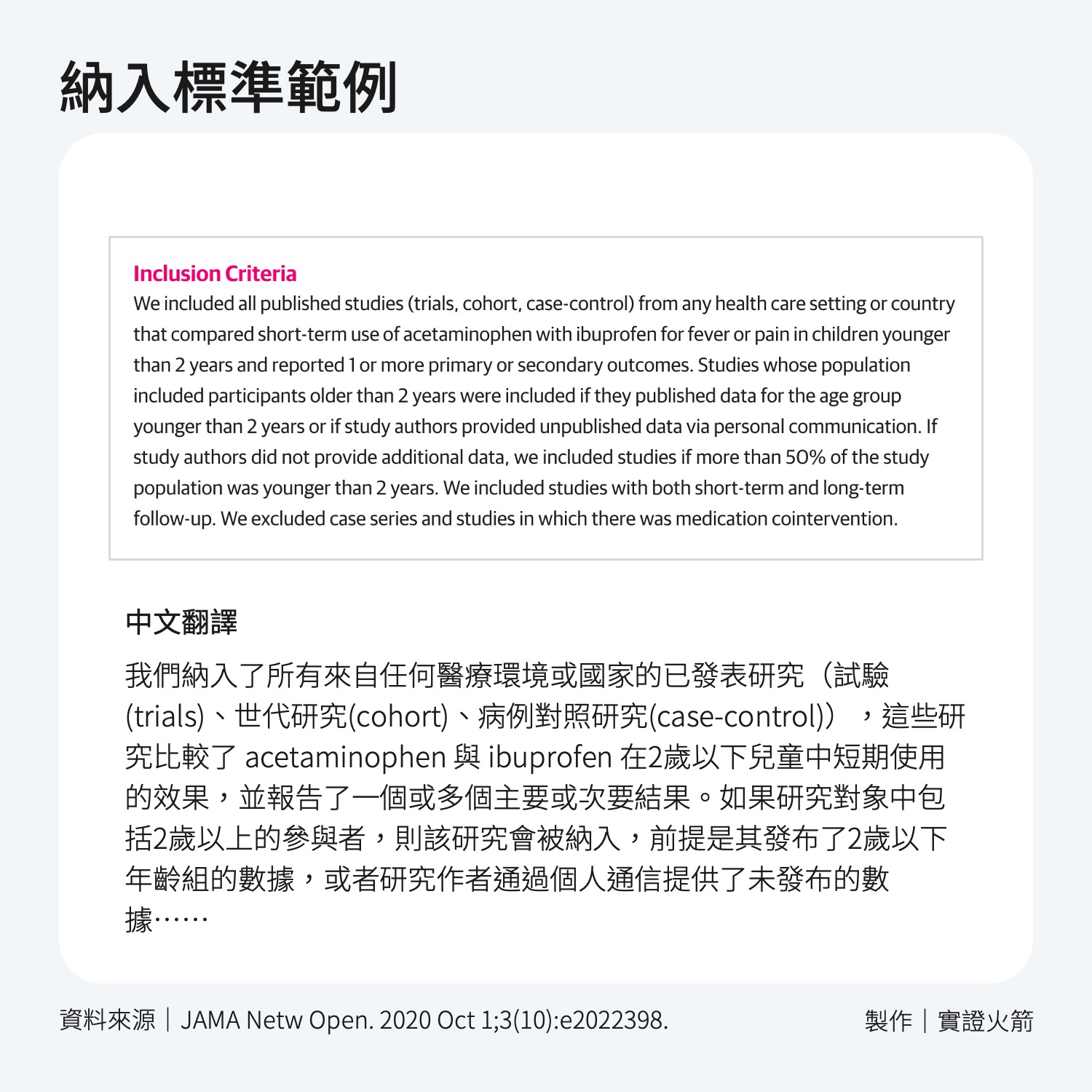 納入標準範例

Inclusion Criteria
We included all published studies (trials, cohort, case-control) from any health care setting or country that compared short-term use of acetaminophen with ibuprofen for fever or pain in children younger than 2 years and reported 1 or more primary or secondary outcomes. Studies whose population included participants older than 2 years were included if they published data for the age group younger than 2 years or if study authors provided unpublished data via personal communication. If study authors did not provide additional data, we included studies if more than 50% of the study population was younger than 2 years. We included studies with both short-term and long-term follow-up. We excluded case series and studies in which there was medication cointervention.

中文翻譯

我們納入了所有來自任何醫療環境或國家的已發表研究（試驗(trials)、世代研究(cohort)、病例對照研究(case-control)），這些研究比較了 acetaminophen 與 ibuprofen 在2歲以下兒童中短期使用的效果，並報告了一個或多個主要或次要結果。如果研究對象中包括2歲以上的參與者，則該研究會被納入，前提是其發布了2歲以下年齡組的數據，或者研究作者通過個人通信提供了未發布的數據……

資料來源｜JAMA Netw Open. 2020 Oct 1;3(10):e2022398.

製作｜實證火箭